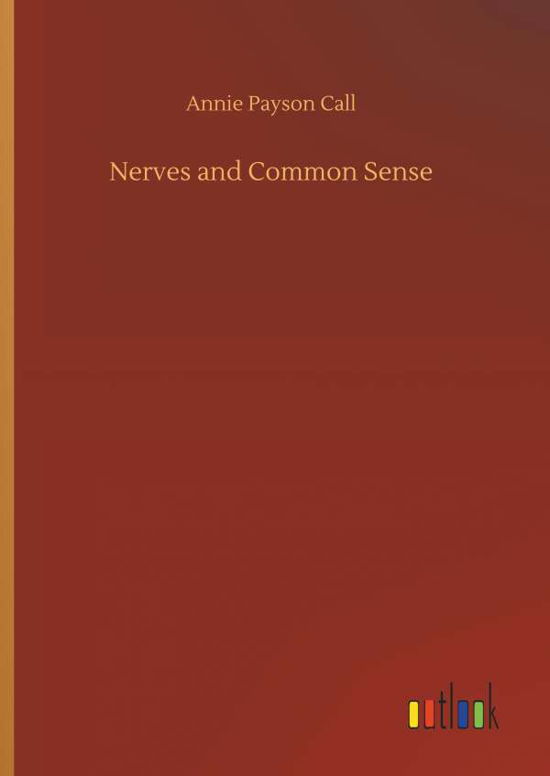 Annie Payson Call

Nerves and Common Sense

outlook